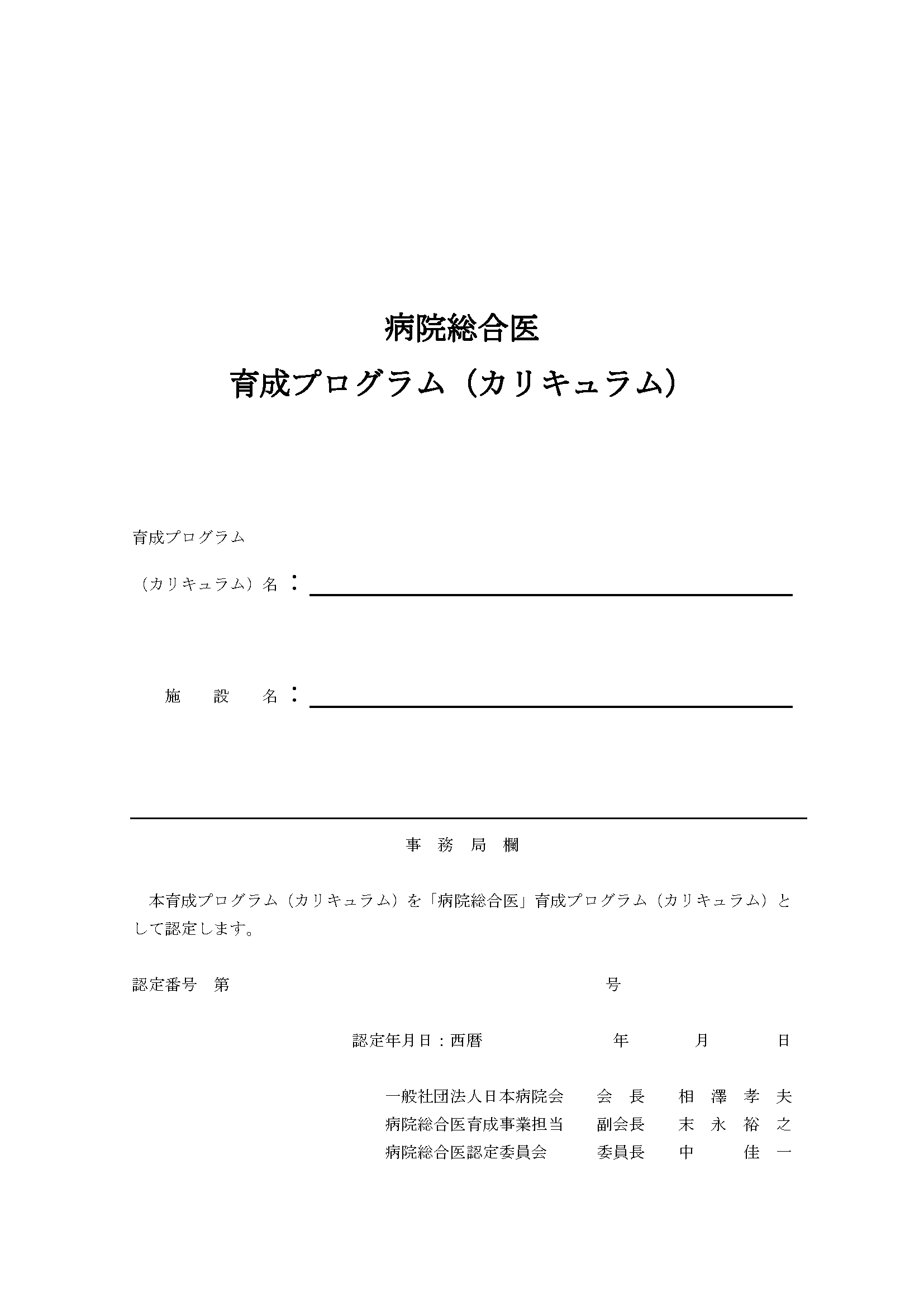 病院総合医

育成プログラム（カリキュラム）

育成プログラム
（カリキュラム）名：

施　設　名：

事　務　局　欄

本育成プログラム（カリキュラム）を「病院総合医」育成プログラム（カリキュラム）として認定します。

認定番号　第　　　　　　　　　　　　号

認定年月日：西暦　　　　年　　月　　日

一般社団法人日本病院会　会　長　相　澤　孝　夫
病院総合医育成事業担当　副会長　末　永　裕　之
病院総合医認定委員会　委員長　中　　佳　一